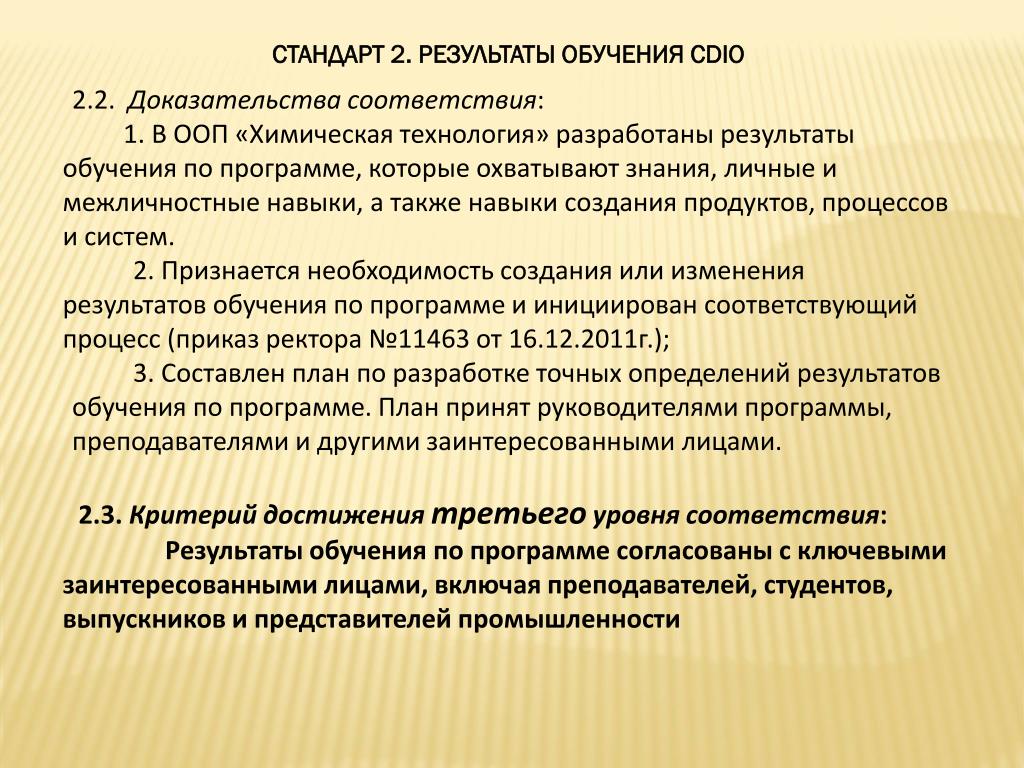 СТАНДАРТ 2. РЕЗУЛЬТАТЫ ОБУЧЕНИЯ CDIO

2.2. Доказательства соответствия:

1. В ООП «Химическая технология» разработаны результаты обучения по программе, которые охватывают знания, личные и межличностные навыки, а также навыки создания продуктов, процессов и систем.

2. Признается необходимость создания или изменения результатов обучения по программе и инициирован соответствующий процесс (приказ ректора №11463 от 16.12.2011г.);

3. Составлен план по разработке точных определений результатов обучения по программе. План принят руководителями программы, преподавателями и другими заинтересованными лицами.

2.3. Критерий достижения третьего уровня соответствия:

Результаты обучения по программе согласованы с ключевыми заинтересованными лицами, включая преподавателей, студентов, выпускников и представителей промышленности